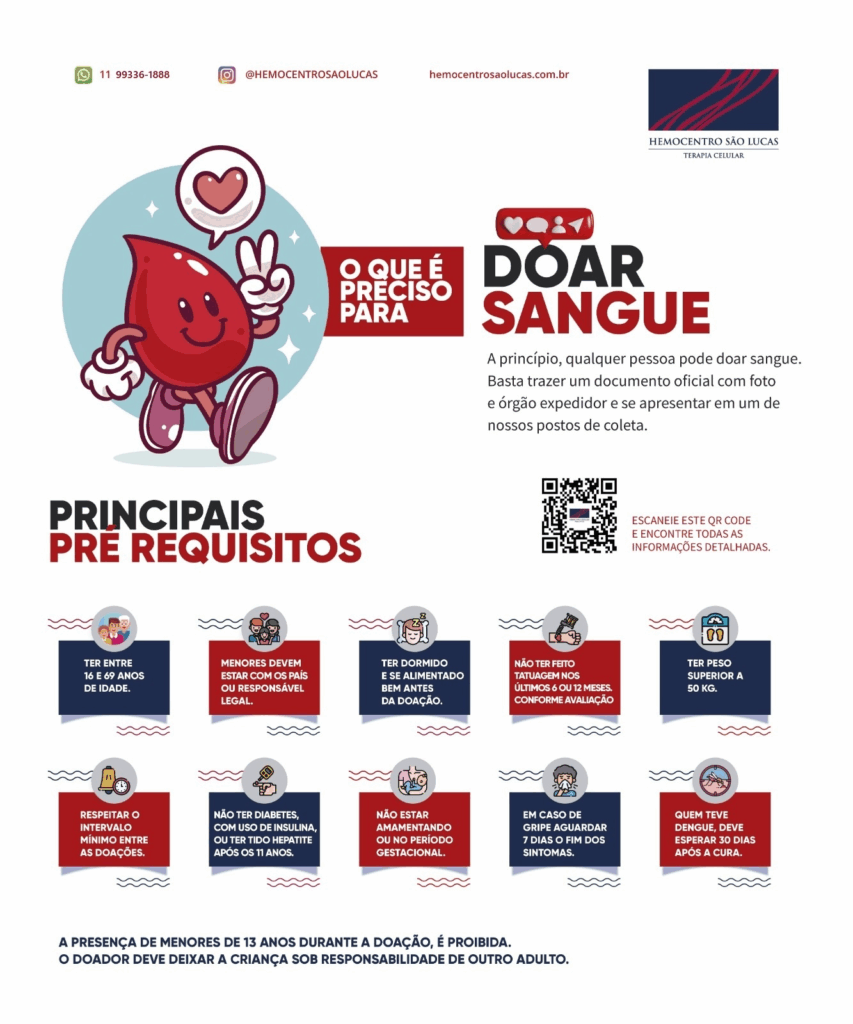 11 99336-1888

@HEMOCENTROSAOLUCAS

hemocentrosaolucas.com.br

HEMOCENTRO SÃO LUCAS
TERAPIA CELULAR

O QUE É PRECISO PARA

DOAR SANGUE

A princípio, qualquer pessoa pode doar sangue. Basta trazer um documento oficial com foto e órgão expedidor e se apresentar em um de nossos postos de coleta.

PRINCIPAIS PRÉ REQUISITOS

ESCANEIE ESTE QR CODE E ENCONTRE TODAS AS INFORMAÇÕES DETALHADAS.

TER ENTRE 16 E 69 ANOS DE IDADE.

MENORES DEVEM ESTAR COM OS PAIS OU RESPONSÁVEL LEGAL.

TER DORMIDO E SE ALIMENTADO BEM ANTES DA DOAÇÃO.

NÃO TER FEITO TATUAGEM NOS ÚLTIMOS 6 OU 12 MESES. CONFORME AVALIAÇÃO

TER PESO SUPERIOR A 50 KG.

RESPEITAR O INTERVALO MÍNIMO ENTRE AS DOAÇÕES.

NÃO TER DIABETES, COM USO DE INSULINA, OU TER TIDO HEPATITE APÓS OS 11 ANOS.

NÃO ESTAR AMAMENTANDO OU NO PERÍODO GESTACIONAL.

EM CASO DE GRIPE AGUARDAR 7 DIAS O FIM DOS SINTOMAS.

QUEM TEVE DENGUE, DEVE ESPERAR 30 DIAS APÓS A CURA.

A PRESENÇA DE MENORES DE 13 ANOS DURANTE A DOAÇÃO, É PROIBIDA.
O DOADOR DEVE DEIXAR A CRIANÇA SOB RESPONSABILIDADE DE OUTRO ADULTO.